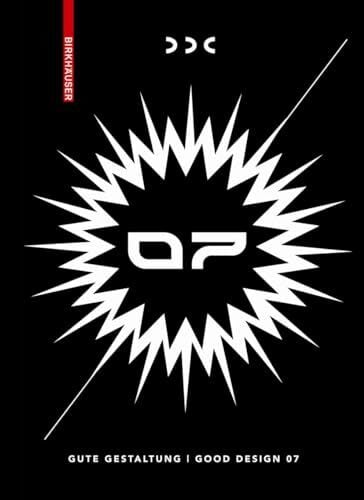 BIRKHÄUSER

DDC

07

GUTE GESTALTUNG | GOOD DESIGN 07